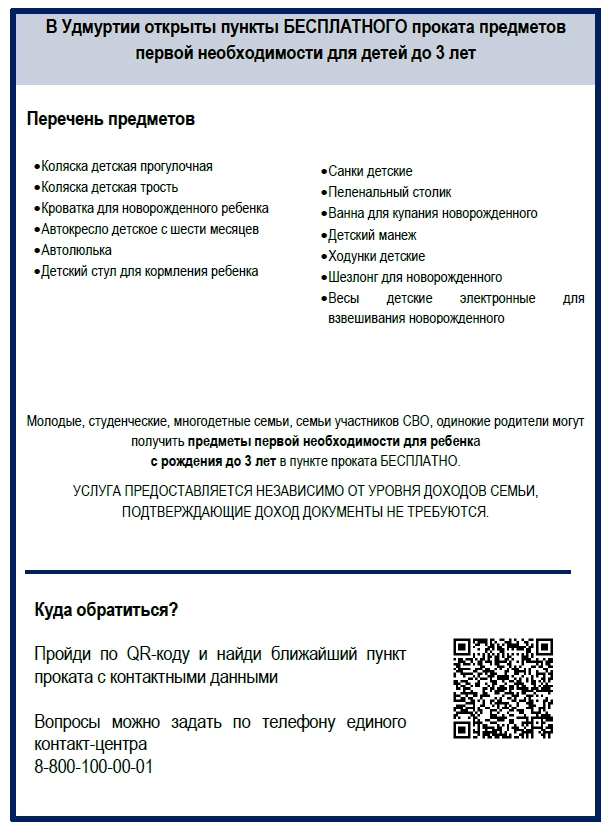 В Удмуртии открыты пункты БЕСПЛАТНОГО проката предметов первой необходимости для детей до 3 лет

Перечень предметов

•Коляска детская прогулочная
•Коляска детская трость
•Кроватка для новорожденного ребенка
•Автокресло детское с шести месяцев
•Автолюлька
•Детский стул для кормления ребенка

•Санки детские
•Пеленальный столик
•Ванна для купания новорожденного
•Детский манеж
•Ходунки детские
•Шезлонг для новорожденного
•Весы детские электронные для взвешивания новорожденного

Молодые, студенческие, многодетные семьи, семьи участников СВО, одинокие родители могут получить предметы первой необходимости для ребенка с рождения до 3 лет в пункте проката БЕСПЛАТНО.

УСЛУГА ПРЕДОСТАВЛЯЕТСЯ НЕЗАВИСИМО ОТ УРОВНЯ ДОХОДОВ СЕМЬИ, ПОДТВЕРЖДАЮЩИЕ ДОХОД ДОКУМЕНТЫ НЕ ТРЕБУЮТСЯ.

Куда обратиться?

Пройди по QR-коду и найди ближайший пункт проката с контактными данными

Вопросы можно задать по телефону единого контакт-центра
8-800-100-00-01